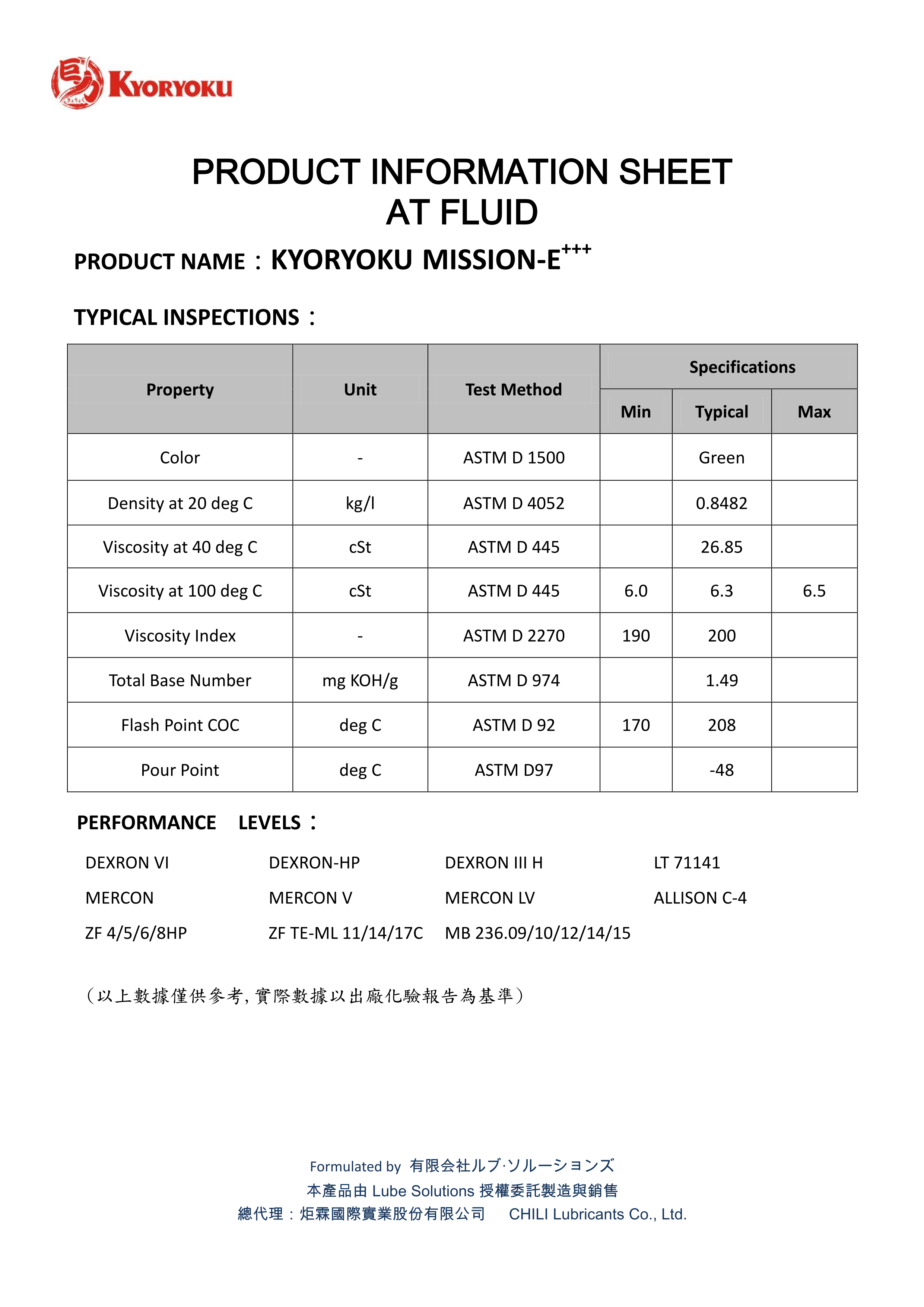 KYORYOKU

PRODUCT INFORMATION SHEET
AT FLUID

PRODUCT NAME：KYORYOKU MISSION-E$^{+++}$

TYPICAL INSPECTIONS：

| Property | Unit | Test Method | Specifications Min | Specifications Typical | Specifications Max |
|---|---|---|---|---|---|
| Color | - | ASTM D 1500 | | Green | |
| Density at 20 deg C | kg/l | ASTM D 4052 | | 0.8482 | |
| Viscosity at 40 deg C | cSt | ASTM D 445 | | 26.85 | |
| Viscosity at 100 deg C | cSt | ASTM D 445 | 6.0 | 6.3 | 6.5 |
| Viscosity Index | - | ASTM D 2270 | 190 | 200 | |
| Total Base Number | mg KOH/g | ASTM D 974 | | 1.49 | |
| Flash Point COC | deg C | ASTM D 92 | 170 | 208 | |
| Pour Point | deg C | ASTM D97 | | -48 | |

PERFORMANCE LEVELS：

DEXRON VI DEXRON-HP DEXRON III H LT 71141
MERCON MERCON V MERCON LV ALLISON C-4
ZF 4/5/6/8HP ZF TE-ML 11/14/17C MB 236.09/10/12/14/15

（以上數據僅供參考，實際數據以出廠化驗報告為基準）

Formulated by 有限会社ルブ·ソルーションズ
本產品由 Lube Solutions 授權委託製造與銷售
總代理：炬霖國際實業股份有限公司 CHILI Lubricants Co., Ltd.